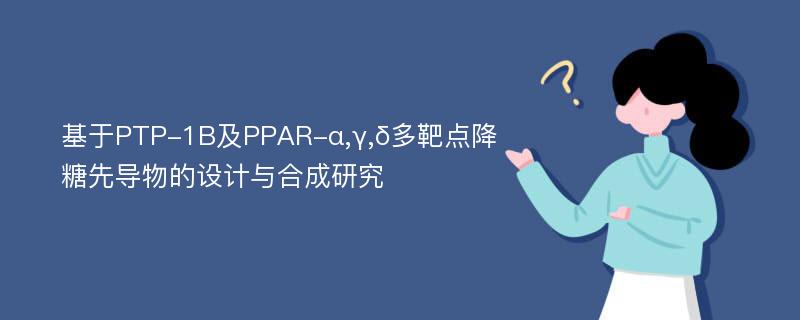 基于PTP-1B及PPAR-α,γ,δ多靶点降糖先导物的设计与合成研究

?